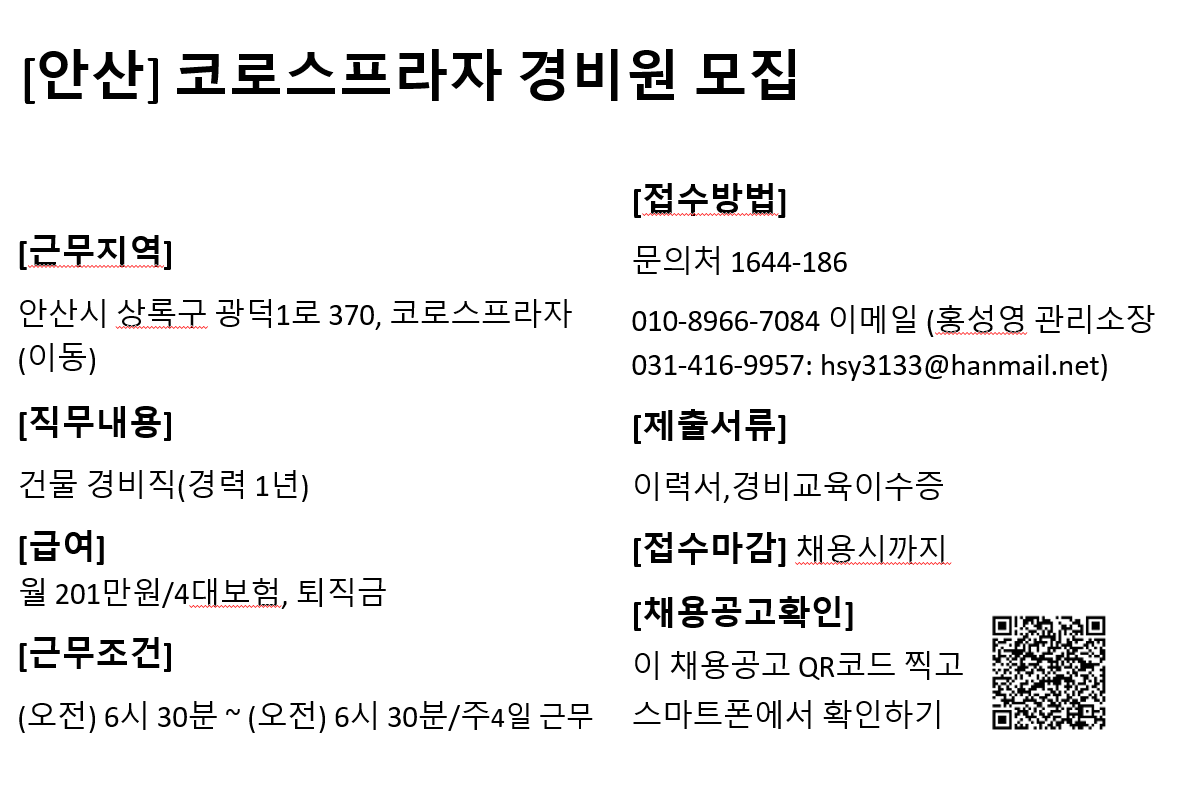 [안산] 코로스프라자 경비원 모집

[근무지역]

안산시 상록구 광덕1로 370, 코로스프라자 (이동)

[직무내용]

건물 경비직(경력 1년)

[급여]

월 201만원/4대보험, 퇴직금

[근무조건]

(오전) 6시 30분 ~ (오전) 6시 30분/주4일 근무

[접수방법]

문의처 1644-186

010-8966-7084 이메일 (홍성영 관리소장 031-416-9957: hsy3133@hanmail.net)

[제출서류]

이력서,경비교육이수증

[접수마감] 채용시까지

[채용공고확인]

이 채용공고 QR코드 찍고 스마트폰에서 확인하기